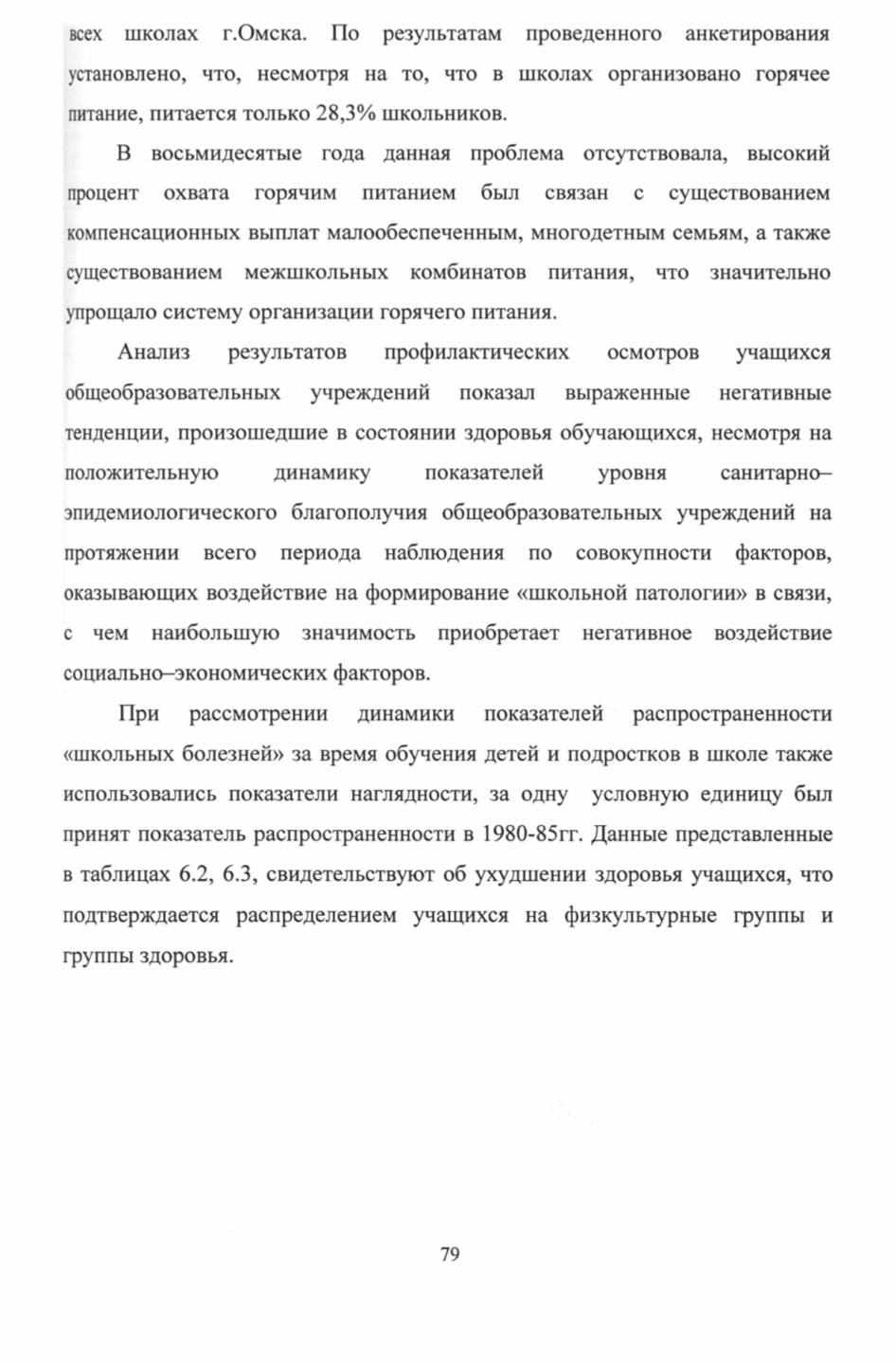 всех школах г.Омска. По результатам проведенного анкетирования установлено, что, несмотря на то, что в школах организовано горячее питание, питается только 28,3% школьников.

В восьмидесятые года данная проблема отсутствовала, высокий процент охвата горячим питанием был связан с существованием компенсационных выплат малообеспеченным, многодетным семьям, а также существованием межшкольных комбинатов питания, что значительно упрощало систему организации горячего питания.

Анализ результатов профилактических осмотров учащихся общеобразовательных учреждений показал выраженные негативные тенденции, произошедшие в состоянии здоровья обучающихся, несмотря на положительную динамику показателей уровня санитарно–эпидемиологического благополучия общеобразовательных учреждений на протяжении всего периода наблюдения по совокупности факторов, оказывающих воздействие на формирование «школьной патологии» в связи, с чем наибольшую значимость приобретает негативное воздействие социально–экономических факторов.

При рассмотрении динамики показателей распространенности «школьных болезней» за время обучения детей и подростков в школе также использовались показатели наглядности, за одну условную единицу был принят показатель распространенности в 1980-85гг. Данные представленные в таблицах 6.2, 6.3, свидетельствуют об ухудшении здоровья учащихся, что подтверждается распределением учащихся на физкультурные группы и группы здоровья.

79